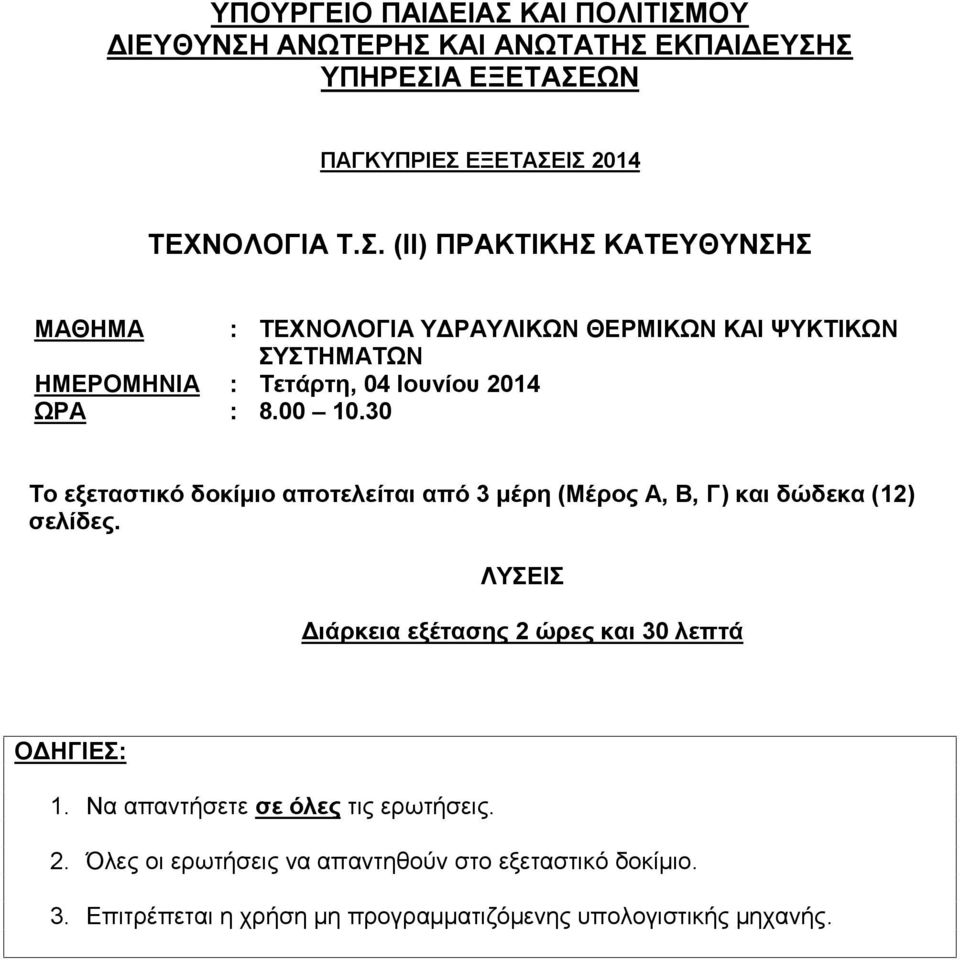 ΥΠΟΥΡΓΕΙΟ ΠΑΙΔΕΙΑΣ ΚΑΙ ΠΟΛΙΤΙΣΜΟΥ
ΔΙΕΥΘΥΝΣΗ ΑΝΩΤΕΡΗΣ ΚΑΙ ΑΝΩΤΑΤΗΣ ΕΚΠΑΙΔΕΥΣΗΣ
ΥΠΗΡΕΣΙΑ ΕΞΕΤΑΣΕΩΝ

ΠΑΓΚΥΠΡΙΕΣ ΕΞΕΤΑΣΕΙΣ 2014

ΤΕΧΝΟΛΟΓΙΑ Τ.Σ. (ΙΙ) ΠΡΑΚΤΙΚΗΣ ΚΑΤΕΥΘΥΝΣΗΣ

ΜΑΘΗΜΑ : ΤΕΧΝΟΛΟΓΙΑ ΥΔΡΑΥΛΙΚΩΝ ΘΕΡΜΙΚΩΝ ΚΑΙ ΨΥΚΤΙΚΩΝ ΣΥΣΤΗΜΑΤΩΝ
ΗΜΕΡΟΜΗΝΙΑ : Τετάρτη, 04 Ιουνίου 2014
ΩΡΑ : 8.00 – 10.30

Το εξεταστικό δοκίμιο αποτελείται από 3 μέρη (Μέρος Α, Β, Γ) και δώδεκα (12) σελίδες.

ΛΥΣΕΙΣ

Διάρκεια εξέτασης 2 ώρες και 30 λεπτά

ΟΔΗΓΙΕΣ:

1. Να απαντήσετε σε όλες τις ερωτήσεις.

2. Όλες οι ερωτήσεις να απαντηθούν στο εξεταστικό δοκίμιο.

3. Επιτρέπεται η χρήση μη προγραμματιζόμενης υπολογιστικής μηχανής.